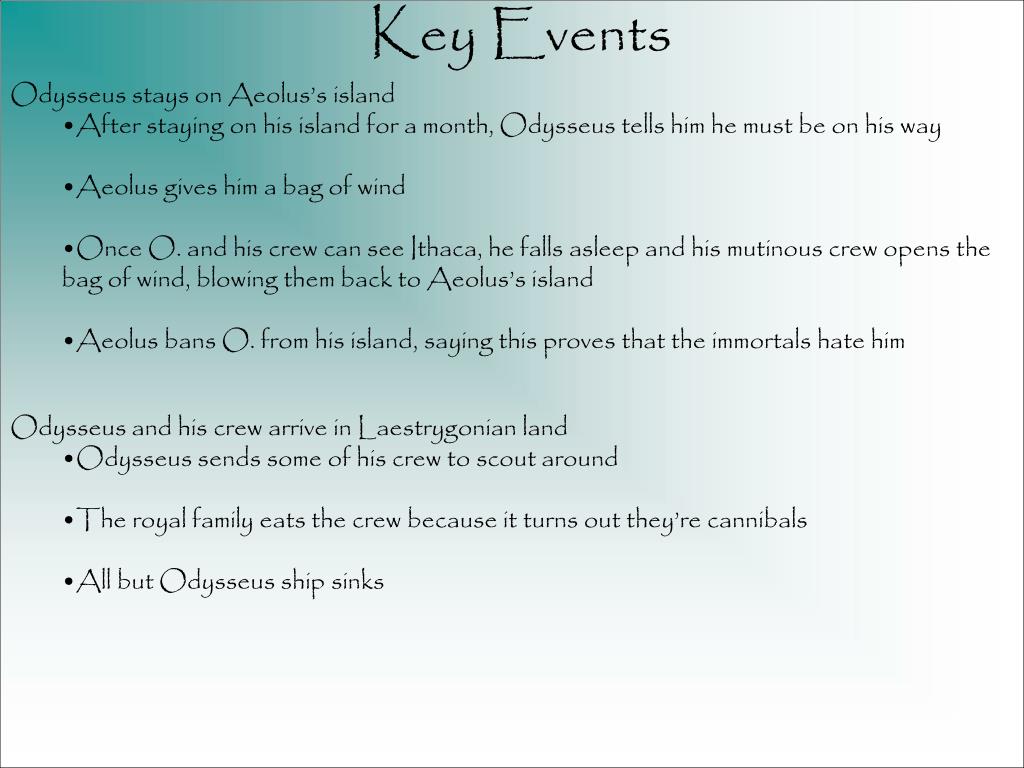 Key Events

Odysseus stays on Aeolus's island

•After staying on his island for a month, Odysseus tells him he must be on his way

•Aeolus gives him a bag of wind

•Once O. and his crew can see Ithaca, he falls asleep and his mutinous crew opens the bag of wind, blowing them back to Aeolus's island

•Aeolus bans O. from his island, saying this proves that the immortals hate him

Odysseus and his crew arrive in Laestrygonian land

•Odysseus sends some of his crew to scout around

•The royal family eats the crew because it turns out they're cannibals

•All but Odysseus ship sinks